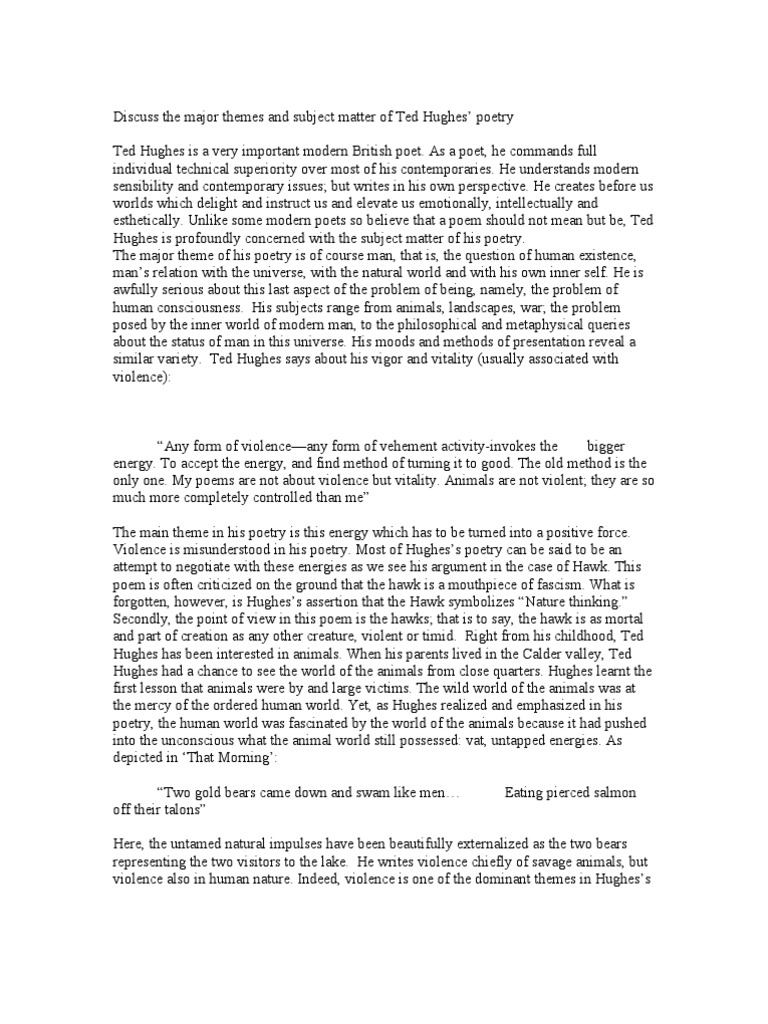 Discuss the major themes and subject matter of Ted Hughes' poetry

Ted Hughes is a very important modern British poet. As a poet, he commands full individual technical superiority over most of his contemporaries. He understands modern sensibility and contemporary issues; but writes in his own perspective. He creates before us worlds which delight and instruct us and elevate us emotionally, intellectually and esthetically. Unlike some modern poets so believe that a poem should not mean but be, Ted Hughes is profoundly concerned with the subject matter of his poetry.
The major theme of his poetry is of course man, that is, the question of human existence, man's relation with the universe, with the natural world and with his own inner self. He is awfully serious about this last aspect of the problem of being, namely, the problem of human consciousness. His subjects range from animals, landscapes, war; the problem posed by the inner world of modern man, to the philosophical and metaphysical queries about the status of man in this universe. His moods and methods of presentation reveal a similar variety. Ted Hughes says about his vigor and vitality (usually associated with violence):

"Any form of violence—any form of vehement activity-invokes the bigger energy. To accept the energy, and find method of turning it to good. The old method is the only one. My poems are not about violence but vitality. Animals are not violent; they are so much more completely controlled than me"

The main theme in his poetry is this energy which has to be turned into a positive force. Violence is misunderstood in his poetry. Most of Hughes's poetry can be said to be an attempt to negotiate with these energies as we see his argument in the case of Hawk. This poem is often criticized on the ground that the hawk is a mouthpiece of fascism. What is forgotten, however, is Hughes's assertion that the Hawk symbolizes "Nature thinking." Secondly, the point of view in this poem is the hawks; that is to say, the hawk is as mortal and part of creation as any other creature, violent or timid. Right from his childhood, Ted Hughes has been interested in animals. When his parents lived in the Calder valley, Ted Hughes had a chance to see the world of the animals from close quarters. Hughes learnt the first lesson that animals were by and large victims. The wild world of the animals was at the mercy of the ordered human world. Yet, as Hughes realized and emphasized in his poetry, the human world was fascinated by the world of the animals because it had pushed into the unconscious what the animal world still possessed: vat, untapped energies. As depicted in 'That Morning':

"Two gold bears came down and swam like men… Eating pierced salmon off their talons"

Here, the untamed natural impulses have been beautifully externalized as the two bears representing the two visitors to the lake. He writes violence chiefly of savage animals, but violence also in human nature. Indeed, violence is one of the dominant themes in Hughes's